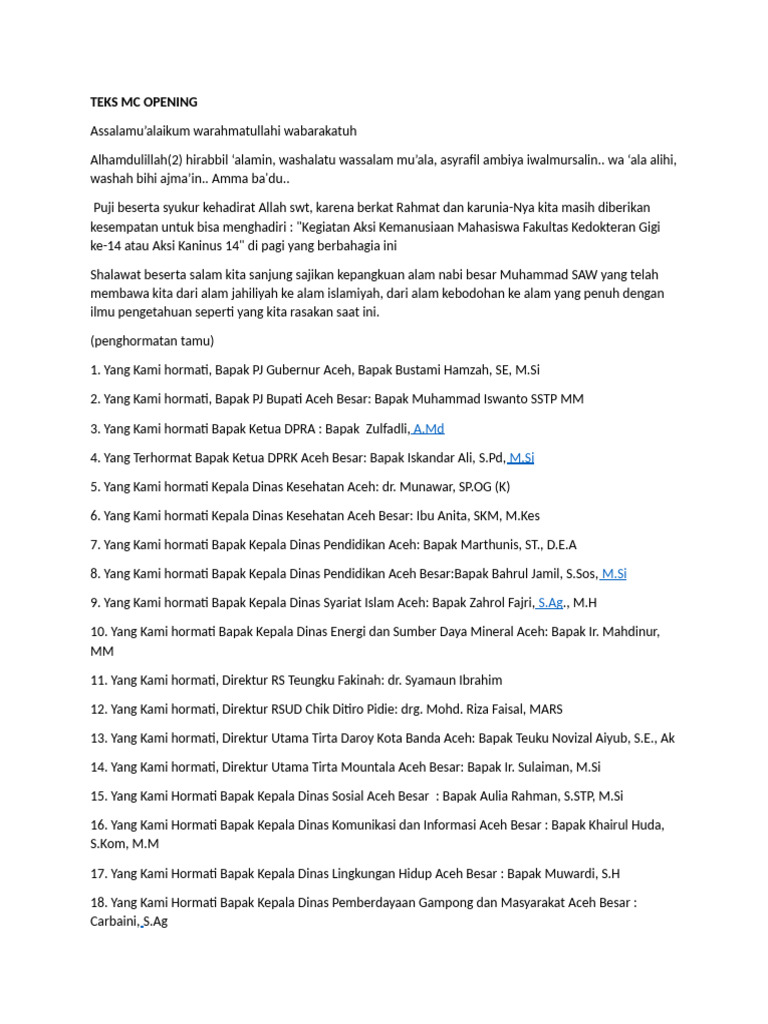 TEKS MC OPENING

Assalamu'alaikum warahmatullahi wabarakatuh

Alhamdulillah(2) hirabbil 'alamin, washalatu wassalam mu'ala, asyrafil ambiya iwalmursalin.. wa 'ala alihi, washah bihi ajma'in.. Amma ba'du..

Puji beserta syukur kehadirat Allah swt, karena berkat Rahmat dan karunia-Nya kita masih diberikan kesempatan untuk bisa menghadiri : "Kegiatan Aksi Kemanusiaan Mahasiswa Fakultas Kedokteran Gigi ke-14 atau Aksi Kaninus 14" di pagi yang berbahagia ini

Shalawat beserta salam kita sanjung sajikan kepangkuan alam nabi besar Muhammad SAW yang telah membawa kita dari alam jahiliyah ke alam islamiyah, dari alam kebodohan ke alam yang penuh dengan ilmu pengetahuan seperti yang kita rasakan saat ini.

(penghormatan tamu)

1. Yang Kami hormati, Bapak PJ Gubernur Aceh, Bapak Bustami Hamzah, SE, M.Si

2. Yang Kami hormati, Bapak PJ Bupati Aceh Besar: Bapak Muhammad Iswanto SSTP MM

3. Yang Kami hormati Bapak Ketua DPRA : Bapak Zulfadli, A.Md

4. Yang Terhormat Bapak Ketua DPRK Aceh Besar: Bapak Iskandar Ali, S.Pd, M.Si

5. Yang Kami hormati Kepala Dinas Kesehatan Aceh: dr. Munawar, SP.OG (K)

6. Yang Kami hormati Kepala Dinas Kesehatan Aceh Besar: Ibu Anita, SKM, M.Kes

7. Yang Kami hormati Bapak Kepala Dinas Pendidikan Aceh: Bapak Marthunis, ST., D.E.A

8. Yang Kami hormati Bapak Kepala Dinas Pendidikan Aceh Besar:Bapak Bahrul Jamil, S.Sos, M.Si

9. Yang Kami hormati Bapak Kepala Dinas Syariat Islam Aceh: Bapak Zahrol Fajri, S.Ag., M.H

10. Yang Kami hormati Bapak Kepala Dinas Energi dan Sumber Daya Mineral Aceh: Bapak Ir. Mahdinur, MM

11. Yang Kami hormati, Direktur RS Teungku Fakinah: dr. Syamaun Ibrahim

12. Yang Kami hormati, Direktur RSUD Chik Ditiro Pidie: drg. Mohd. Riza Faisal, MARS

13. Yang Kami hormati, Direktur Utama Tirta Daroy Kota Banda Aceh: Bapak Teuku Novizal Aiyub, S.E., Ak

14. Yang Kami hormati, Direktur Utama Tirta Mountala Aceh Besar: Bapak Ir. Sulaiman, M.Si

15. Yang Kami Hormati Bapak Kepala Dinas Sosial Aceh Besar : Bapak Aulia Rahman, S.STP, M.Si

16. Yang Kami Hormati Bapak Kepala Dinas Komunikasi dan Informasi Aceh Besar : Bapak Khairul Huda, S.Kom, M.M

17. Yang Kami Hormati Bapak Kepala Dinas Lingkungan Hidup Aceh Besar : Bapak Muwardi, S.H

18. Yang Kami Hormati Bapak Kepala Dinas Pemberdayaan Gampong dan Masyarakat Aceh Besar : Carbaini, S.Ag